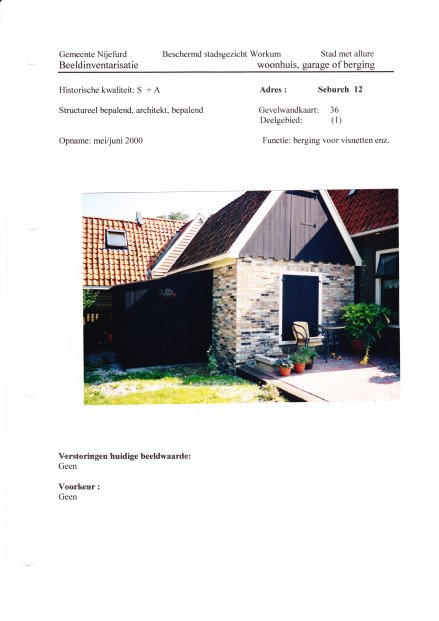 Gemeente Nijefurd Beschermd stadsgezicht Workum Stad met allure
Beeldinventarisatie woonhuis, garage of berging

Historische kwaliteit: S + A

Adres : Seburch 12

Structureel bepalend, architekt, bepalend

Gevelwandkaart: 36
Deelgebied: (1)

Opname: mei/juni 2000

Functie: berging voor visnetten enz.

Verstoringen huidige beeldwaarde:
Geen

Voorkeur :
Geen